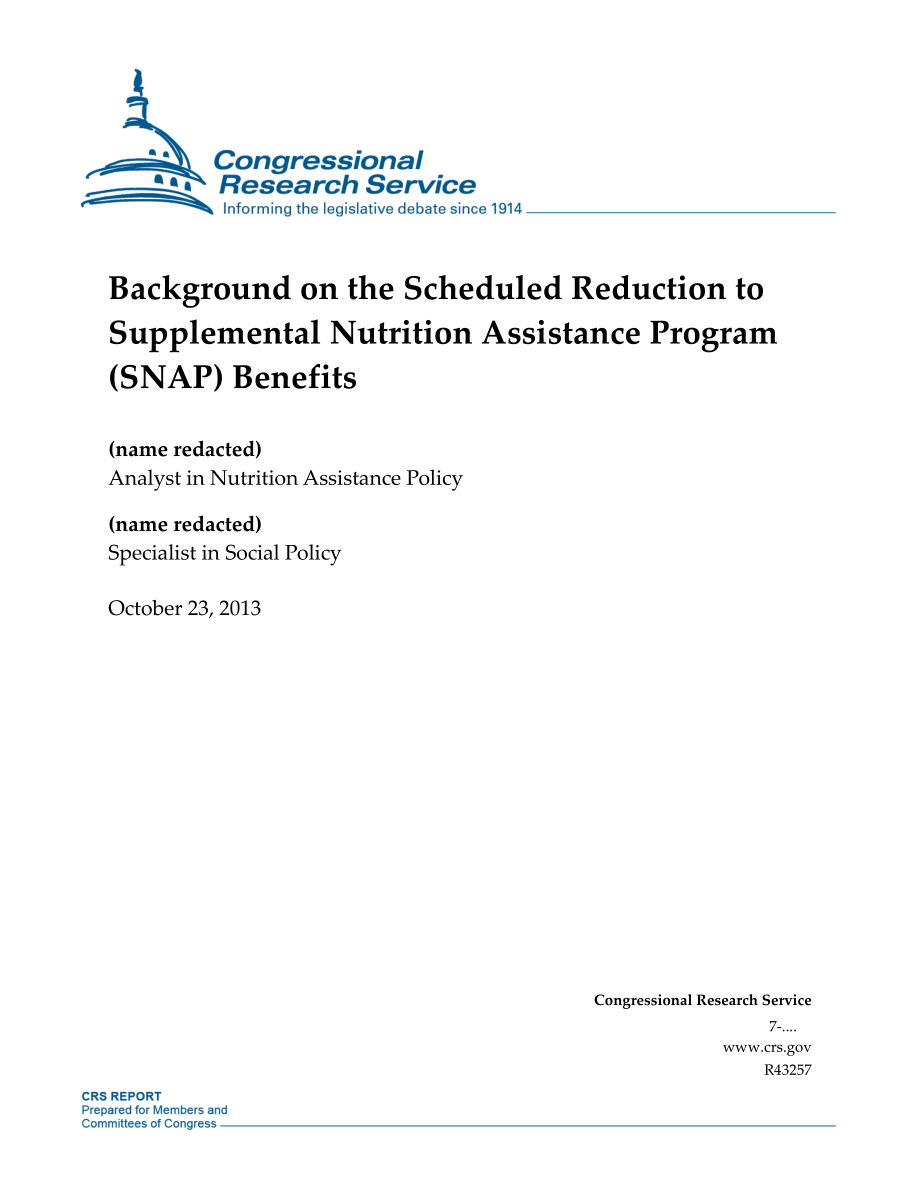 Congressional Research Service
Informing the legislative debate since 1914

Background on the Scheduled Reduction to Supplemental Nutrition Assistance Program (SNAP) Benefits

(name redacted)
Analyst in Nutrition Assistance Policy

(name redacted)
Specialist in Social Policy

October 23, 2013

Congressional Research Service
7-....
www.crs.gov
R43257

CRS REPORT
Prepared for Members and Committees of Congress